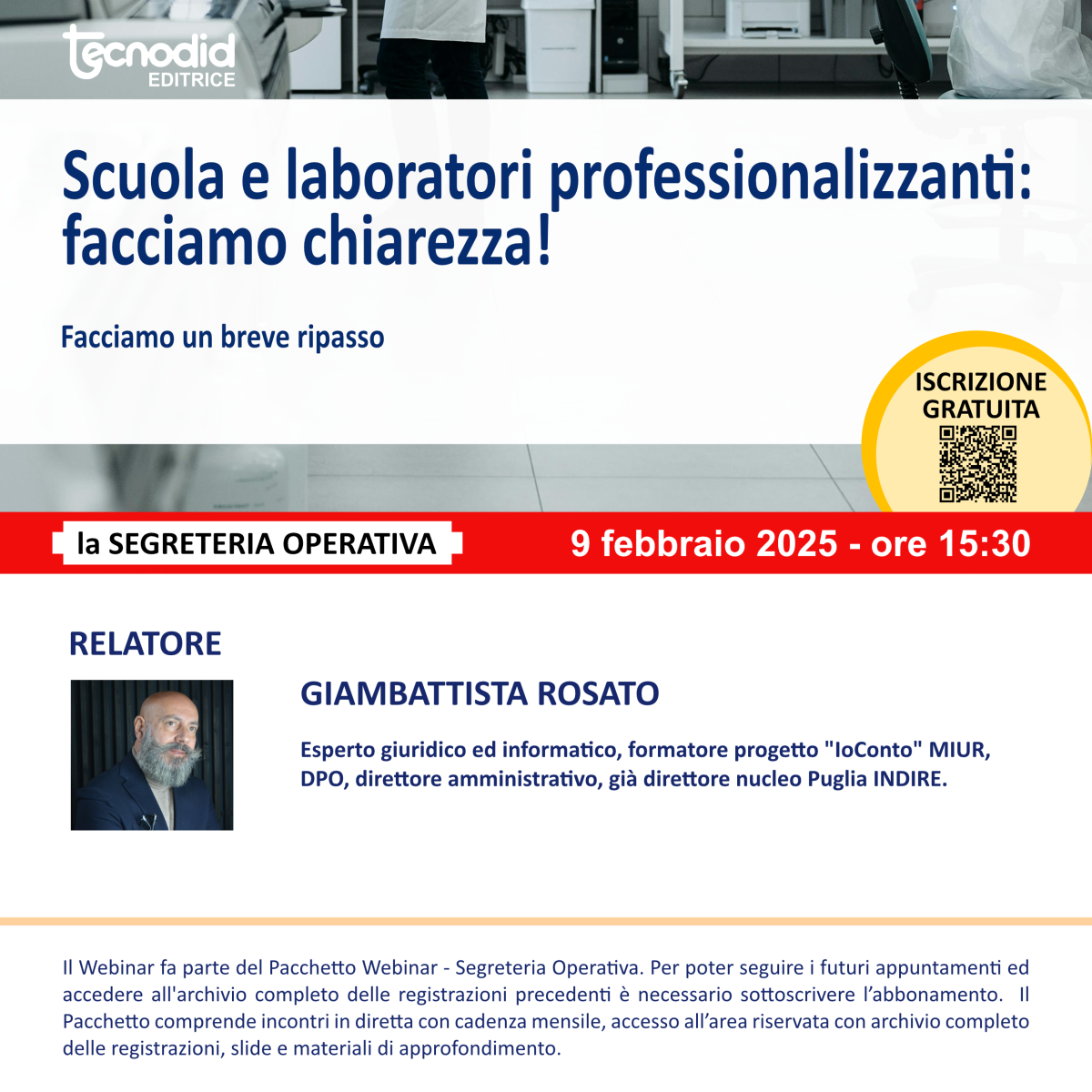 tecnodid
EDITRICE

Scuola e laboratori professionalizzanti: facciamo chiarezza!

Facciamo un breve ripasso

ISCRIZIONE GRATUITA

la SEGRETERIA OPERATIVA

9 febbraio 2025 - ore 15:30

RELATORE

GIAMBATTISTA ROSATO

Esperto giuridico ed informatico, formatore progetto "IoConto" MIUR, DPO, direttore amministrativo, già direttore nucleo Puglia INDIRE.

Il Webinar fa parte del Pacchetto Webinar - Segreteria Operativa. Per poter seguire i futuri appuntamenti ed accedere all'archivio completo delle registrazioni precedenti è necessario sottoscrivere l'abbonamento. Il Pacchetto comprende incontri in diretta con cadenza mensile, accesso all'area riservata con archivio completo delle registrazioni, slide e materiali di approfondimento.